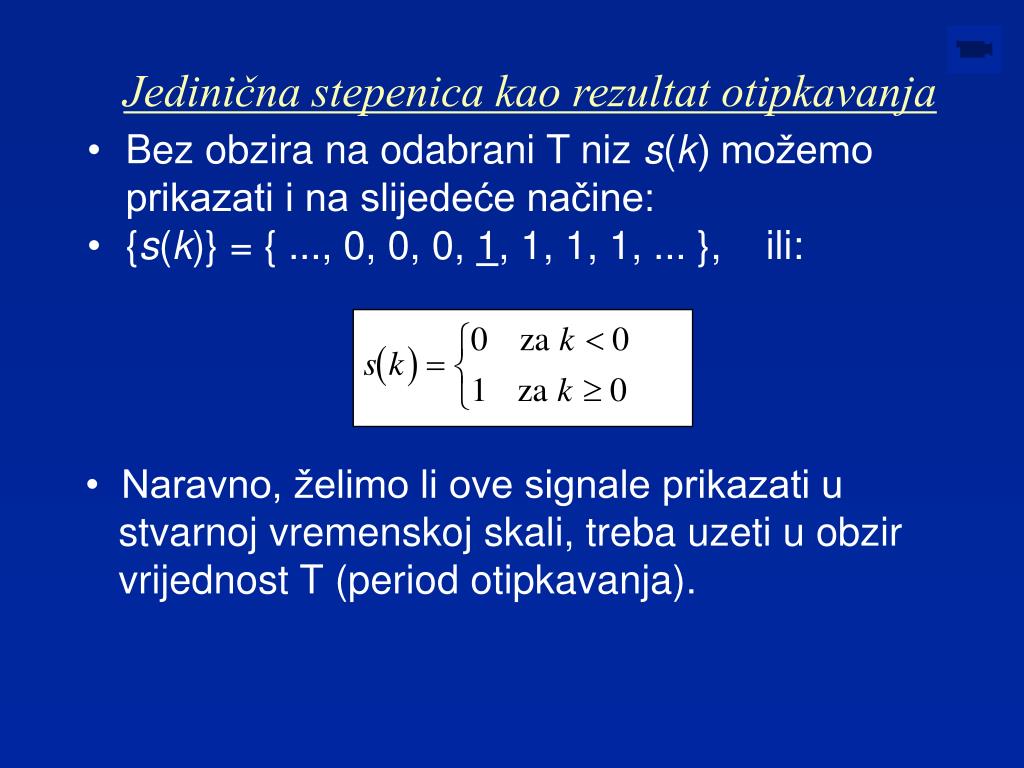 Jedinična stepenica kao rezultat otipkavanja

• Bez obzira na odabrani T niz $s(k)$ možemo prikazati i na slijedeće načine:
• $\{s(k)\} = \{ ..., 0, 0, 0, \underline{1}, 1, 1, 1, ... \}$,    ili:

$s(k) = \begin{cases} 0 & \text{za } k < 0 \\ 1 & \text{za } k \geq 0 \end{cases}$

• Naravno, želimo li ove signale prikazati u stvarnoj vremenskoj skali, treba uzeti u obzir vrijednost T (period otipkavanja).